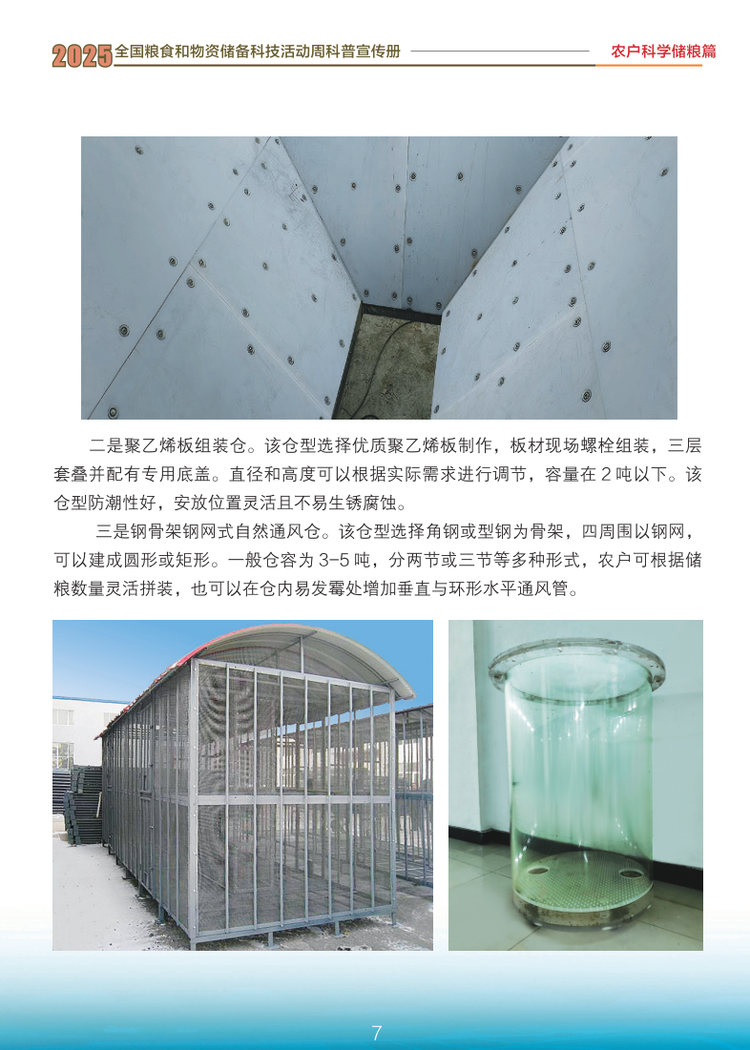 2025全国粮食和物资储备科技活动周科普宣传册

农户科学储粮篇

二是聚乙烯板组装仓。该仓型选择优质聚乙烯板制作，板材现场螺栓组装，三层套叠并配有专用底盖。直径和高度可以根据实际需求进行调节，容量在2吨以下。该仓型防潮性好，安放位置灵活且不易生锈腐蚀。

三是钢骨架钢网式自然通风仓。该仓型选择角钢或型钢为骨架，四周围以钢网，可以建成圆形或矩形。一般仓容为3-5吨，分两节或三节等多种形式，农户可根据储粮数量灵活拼装，也可以在仓内易发霉处增加垂直与环形水平通风管。

7